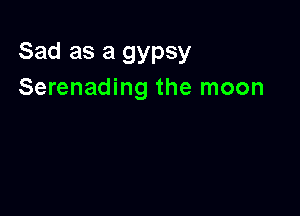 Sad as a gypsy
Serenading the moon